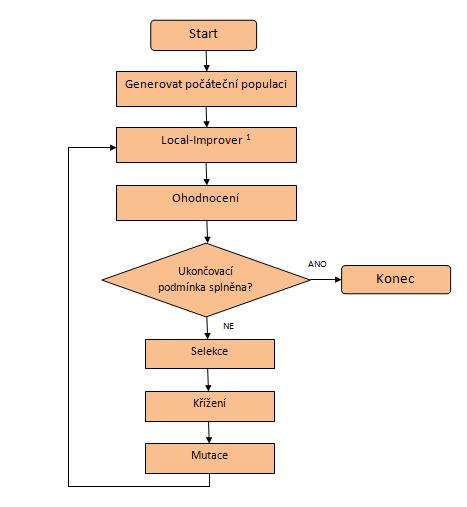 Start

Generovat počáteční populaci

Local-Improver $^1$

Ohodnocení

Ukončovací podmínka splněna?

ANO

Konec

NE

Selekce

Křížení

Mutace